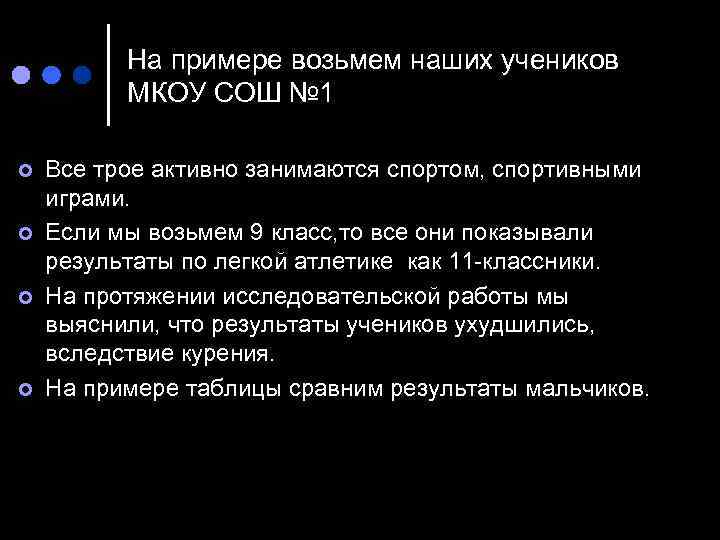 На примере возьмем наших учеников МКОУ СОШ №1

Все трое активно занимаются спортом, спортивными играми.

Если мы возьмем 9 класс,то все они показывали результаты по легкой атлетике  как 11-классники.

На протяжении исследовательской работы мы выяснили, что результаты учеников ухудшились, вследствие курения.

На примере таблицы сравним результаты мальчиков.